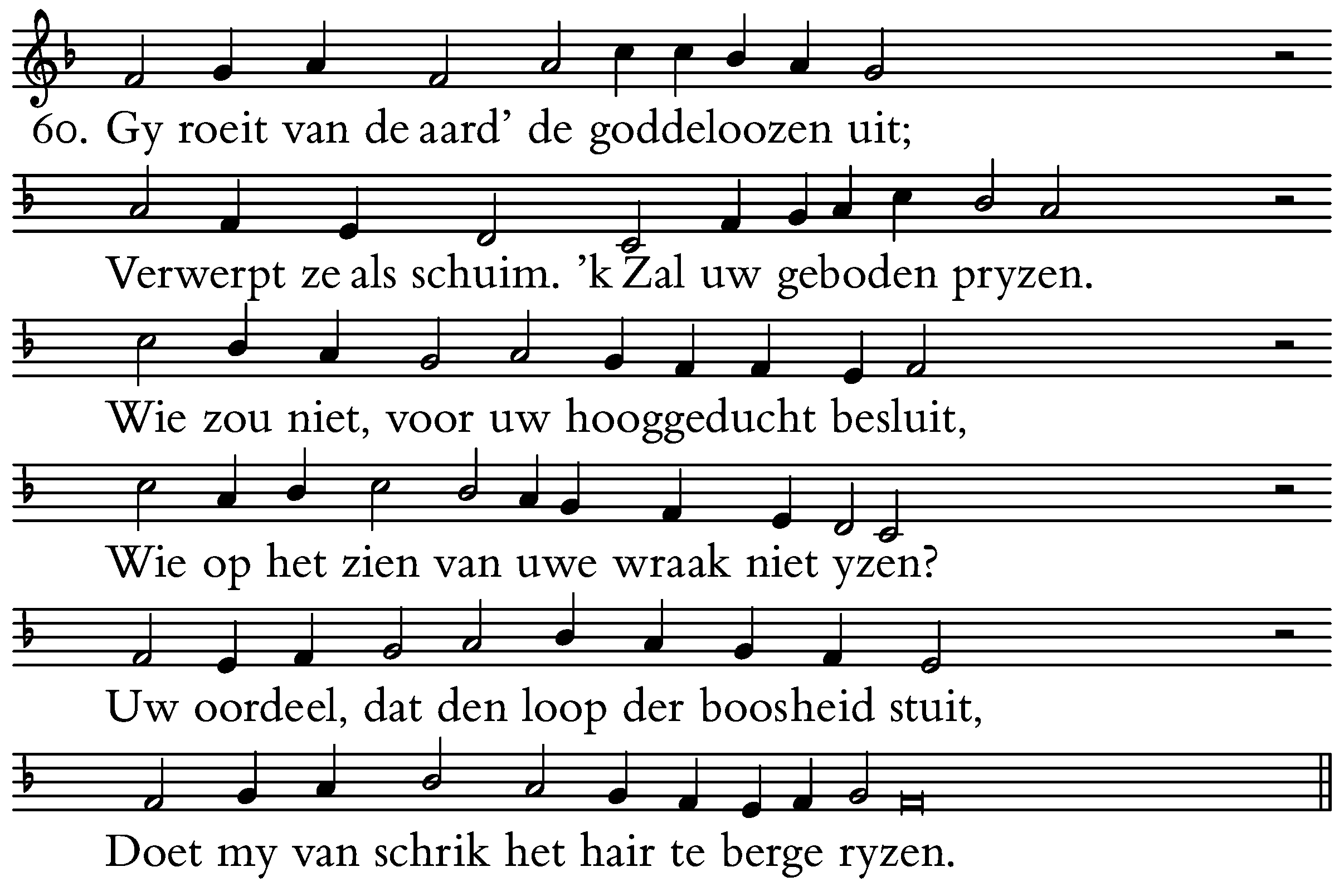 60. Gy roeit van de aard' de goddeloozen uit;

Verwerpt ze als schuim. 'k Zal uw geboden pryzen.

Wie zou niet, voor uw hooggeducht besluit,

Wie op het zien van uwe wraak niet yzen?

Uw oordeel, dat den loop der boosheid stuit,

Doet my van schrik het hair te berge ryzen.